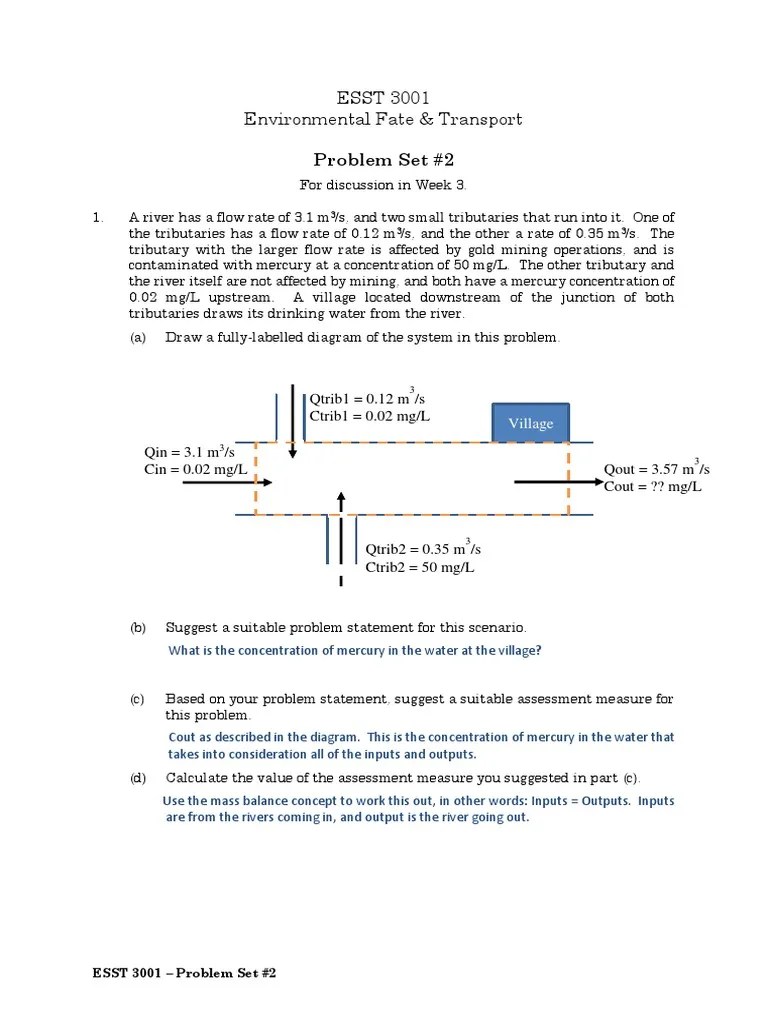 ESST 3001
Environmental Fate & Transport

Problem Set #2

For discussion in Week 3.

1. A river has a flow rate of 3.1 $m^3/s$, and two small tributaries that run into it. One of the tributaries has a flow rate of 0.12 $m^3/s$, and the other a rate of 0.35 $m^3/s$. The tributary with the larger flow rate is affected by gold mining operations, and is contaminated with mercury at a concentration of 50 mg/L. The other tributary and the river itself are not affected by mining, and both have a mercury concentration of 0.02 mg/L upstream. A village located downstream of the junction of both tributaries draws its drinking water from the river.

(a) Draw a fully-labelled diagram of the system in this problem.

Qtrib1 = 0.12 $m^3/s$
Ctrib1 = 0.02 mg/L

Village

Qin = 3.1 $m^3/s$
Cin = 0.02 mg/L

Qout = 3.57 $m^3/s$
Cout = ?? mg/L

Qtrib2 = 0.35 $m^3/s$
Ctrib2 = 50 mg/L

(b) Suggest a suitable problem statement for this scenario.

What is the concentration of mercury in the water at the village?

(c) Based on your problem statement, suggest a suitable assessment measure for this problem.

Cout as described in the diagram. This is the concentration of mercury in the water that takes into consideration all of the inputs and outputs.

(d) Calculate the value of the assessment measure you suggested in part (c).

Use the mass balance concept to work this out, in other words: Inputs = Outputs. Inputs are from the rivers coming in, and output is the river going out.

ESST 3001 – Problem Set #2